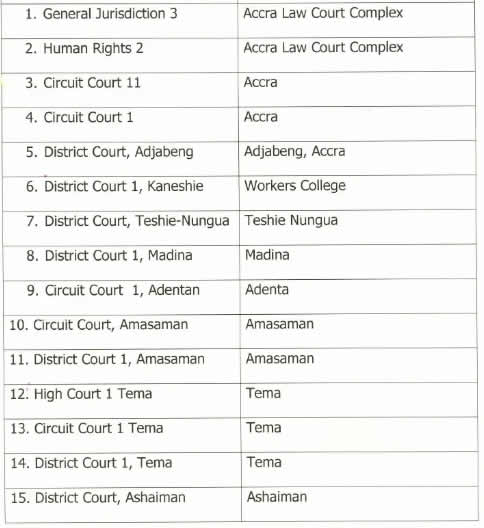 | | |
|---|---|
| 1. General Jurisdiction 3 | Accra Law Court Complex |
| 2. Human Rights 2 | Accra Law Court Complex |
| 3. Circuit Court 11 | Accra |
| 4. Circuit Court 1 | Accra |
| 5. District Court, Adjabeng | Adjabeng, Accra |
| 6. District Court 1, Kaneshie | Workers College |
| 7. District Court, Teshie-Nungua | Teshie Nungua |
| 8. District Court 1, Madina | Madina |
| 9. Circuit Court 1, Adentan | Adenta |
| 10. Circuit Court, Amasaman | Amasaman |
| 11. District Court 1, Amasaman | Amasaman |
| 12. High Court 1 Tema | Tema |
| 13. Circuit Court 1 Tema | Tema |
| 14. District Court 1, Tema | Tema |
| 15. District Court, Ashaiman | Ashaiman |